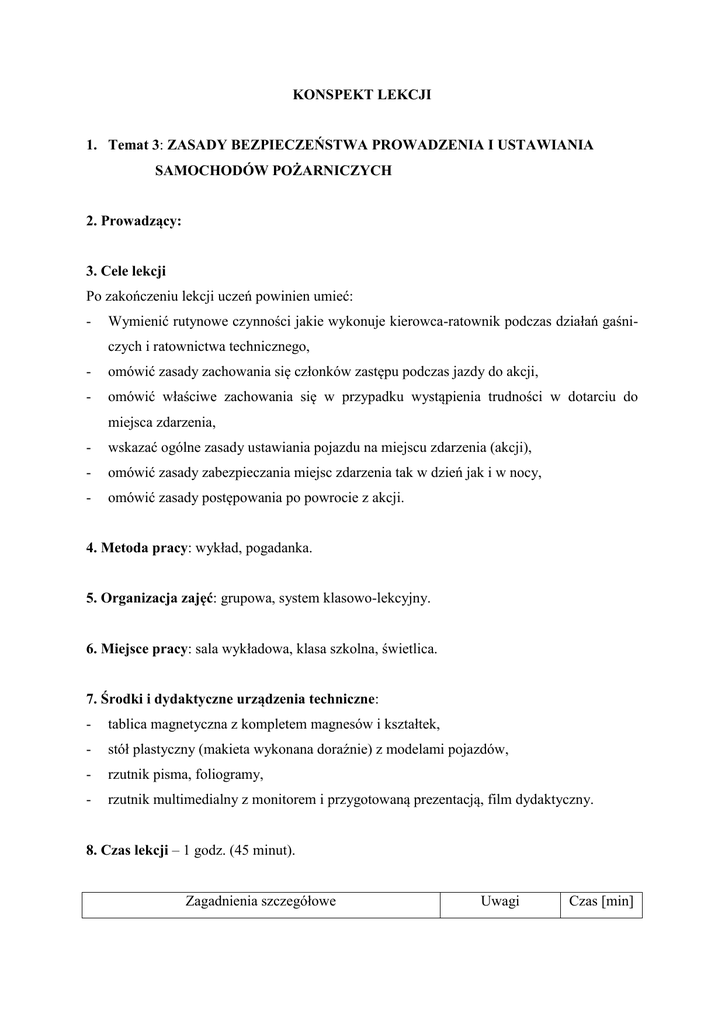 KONSPEKT LEKCJI

1. Temat 3: ZASADY BEZPIECZEŃSTWA PROWADZENIA I USTAWIANIA SAMOCHODÓW POŻARNICZYCH

2. Prowadzący:

3. Cele lekcji
Po zakończeniu lekcji uczeń powinien umieć:
- Wymienić rutynowe czynności jakie wykonuje kierowca-ratownik podczas działań gaśniczych i ratownictwa technicznego,
- omówić zasady zachowania się członków zastępu podczas jazdy do akcji,
- omówić właściwe zachowania się w przypadku wystąpienia trudności w dotarciu do miejsca zdarzenia,
- wskazać ogólne zasady ustawiania pojazdu na miejscu zdarzenia (akcji),
- omówić zasady zabezpieczania miejsc zdarzenia tak w dzień jak i w nocy,
- omówić zasady postępowania po powrocie z akcji.

4. Metoda pracy: wykład, pogadanka.

5. Organizacja zajęć: grupowa, system klasowo-lekcyjny.

6. Miejsce pracy: sala wykładowa, klasa szkolna, świetlica.

7. Środki i dydaktyczne urządzenia techniczne:
- tablica magnetyczna z kompletem magnesów i kształtek,
- stół plastyczny (makieta wykonana doraźnie) z modelami pojazdów,
- rzutnik pisma, foliogramy,
- rzutnik multimedialny z monitorem i przygotowaną prezentacją, film dydaktyczny.

8. Czas lekcji – 1 godz. (45 minut).

| Zagadnienia szczegółowe | Uwagi | Czas [min] |
|---|---|---|